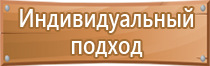 Индивидуальный подход